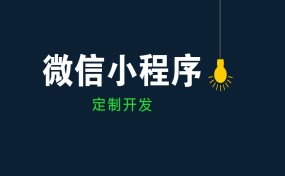 微信小程序

定制开发